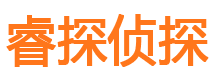 睿探侦探